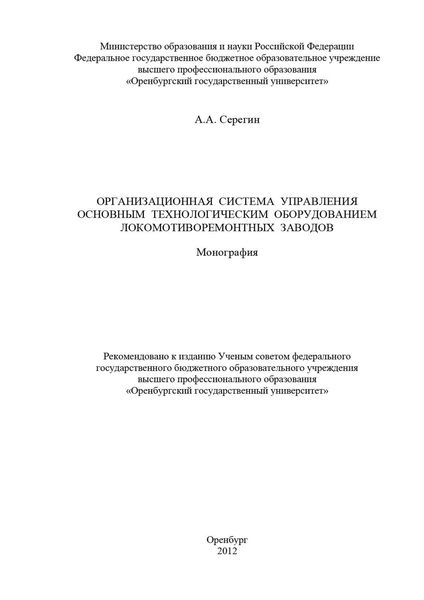 Министерство образования и науки Российской Федерации
Федеральное государственное бюджетное образовательное учреждение
высшего профессионального образования
«Оренбургский государственный университет»

А.А. Серегин

ОРГАНИЗАЦИОННАЯ СИСТЕМА УПРАВЛЕНИЯ ОСНОВНЫМ ТЕХНОЛОГИЧЕСКИМ ОБОРУДОВАНИЕМ ЛОКОМОТИВОРЕМОНТНЫХ ЗАВОДОВ

Монография

Рекомендовано к изданию Ученым советом федерального государственного бюджетного образовательного учреждения высшего профессионального образования «Оренбургский государственный университет»

Оренбург
2012